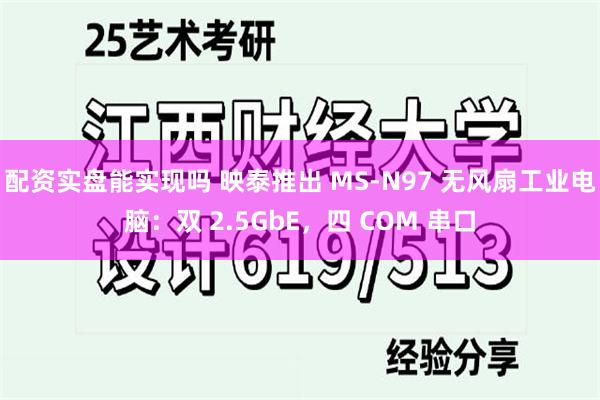 25艺术考研

江西财经大学

配资实盘能实现吗 映泰推出 MS-N97 无风扇工业电脑：双 2.5GbE，四 COM 串口

设计619/513

经验分享